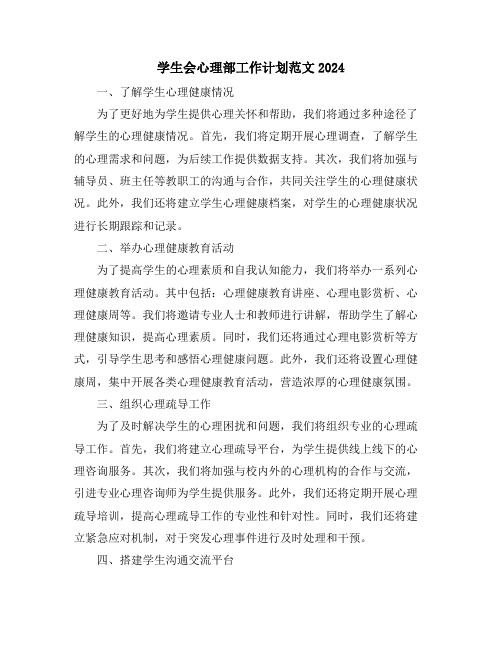 学生会心理部工作计划范文 2024

一、了解学生心理健康情况

为了更好地为学生提供心理关怀和帮助，我们将通过多种途径了解学生的心理健康情况。首先，我们将定期开展心理调查，了解学生的心理需求和问题，为后续工作提供数据支持。其次，我们将加强与辅导员、班主任等教职工的沟通与合作，共同关注学生的心理健康状况。此外，我们还将建立学生心理健康档案，对学生的心理健康状况进行长期跟踪和记录。

二、举办心理健康教育活动

为了提高学生的心理素质和自我认知能力，我们将举办一系列心理健康教育活动。其中包括：心理健康教育讲座、心理电影赏析、心理健康周等。我们将邀请专业人士和教师进行讲解，帮助学生了解心理健康知识，提高心理素质。同时，我们还将通过心理电影赏析等方式，引导学生思考和感悟心理健康问题。此外，我们还将设置心理健康周，集中开展各类心理健康教育活动，营造浓厚的心理健康氛围。

三、组织心理疏导工作

为了及时解决学生的心理困扰和问题，我们将组织专业的心理疏导工作。首先，我们将建立心理疏导平台，为学生提供线上线下的心理咨询服务。其次，我们将加强与校内外的心理机构的合作与交流，引进专业心理咨询师为学生提供服务。此外，我们还将定期开展心理疏导培训，提高心理疏导工作的专业性和针对性。同时，我们还将建立紧急应对机制，对于突发心理事件进行及时处理和干预。

四、搭建学生沟通交流平台